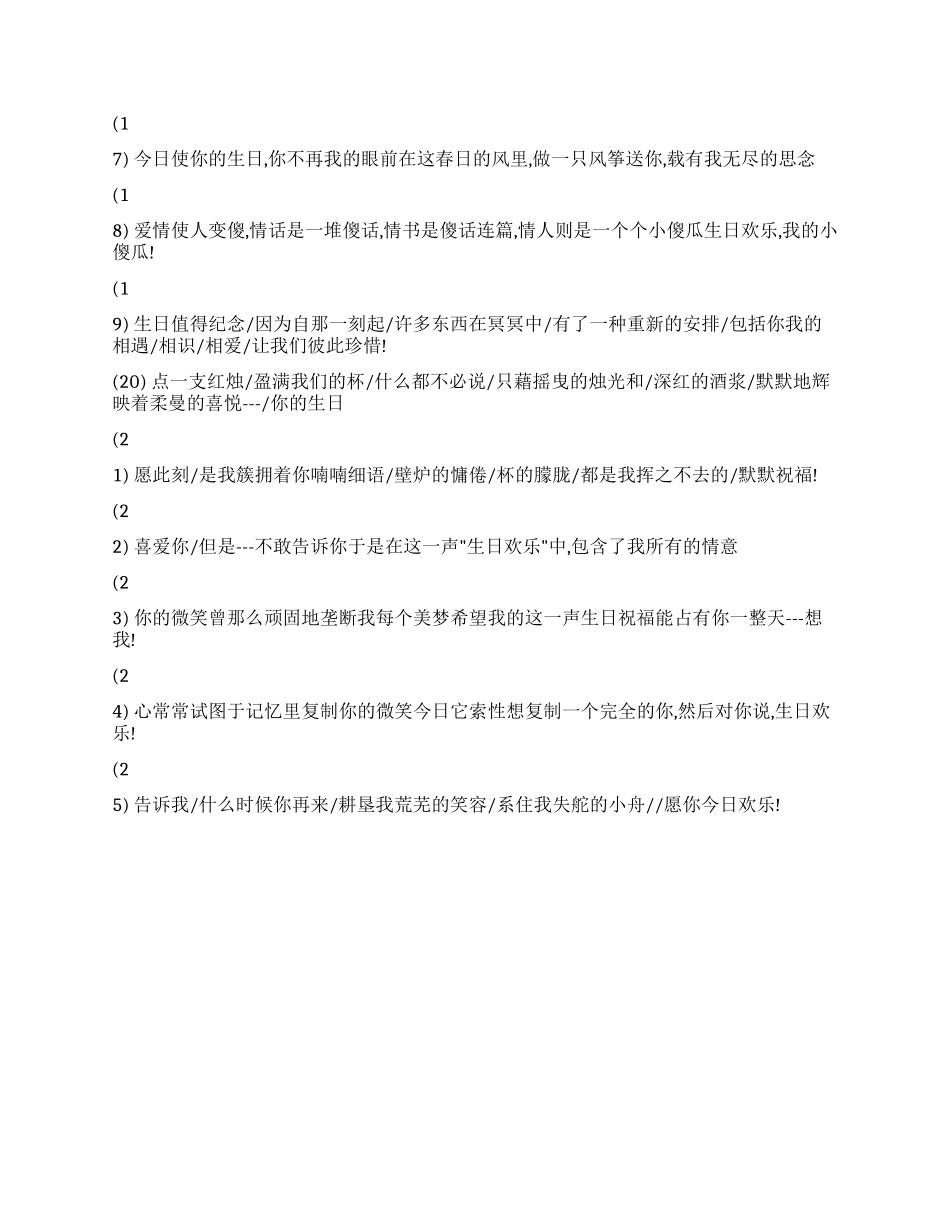 (1

7) 今日使你的生日,你不再我的眼前在这春日的风里,做一只风筝送你,载有我无尽的思念

(1

8) 爱情使人变傻,情话是一堆傻话,情书是傻话连篇,情人则是一个个小傻瓜生日欢乐,我的小傻瓜!

(1

9) 生日值得纪念/因为自那一刻起/许多东西在冥冥中/有了一种重新的安排/包括你我的相遇/相识/相爱/让我们彼此珍惜!

(20) 点一支红烛/盈满我们的杯/什么都不必说/只藉摇曳的烛光和/深红的酒浆/默默地辉映着柔曼的喜悦---/你的生日

(2

1) 愿此刻/是我簇拥着你喃喃细语/壁炉的慵倦/杯的朦胧/都是我挥之不去的/默默祝福!

(2

2) 喜爱你/但是---不敢告诉你于是在这一声"生日欢乐"中,包含了我所有的情意

(2

3) 你的微笑曾那么顽固地垄断我每个美梦希望我的这一声生日祝福能占有你一整天---想我!

(2

4) 心常常试图于记忆里复制你的微笑今日它索性想复制一个完全的你,然后对你说,生日欢乐!

(2

5) 告诉我/什么时候你再来/耕垦我荒芜的笑容/系住我失舵的小舟//愿你今日欢乐!